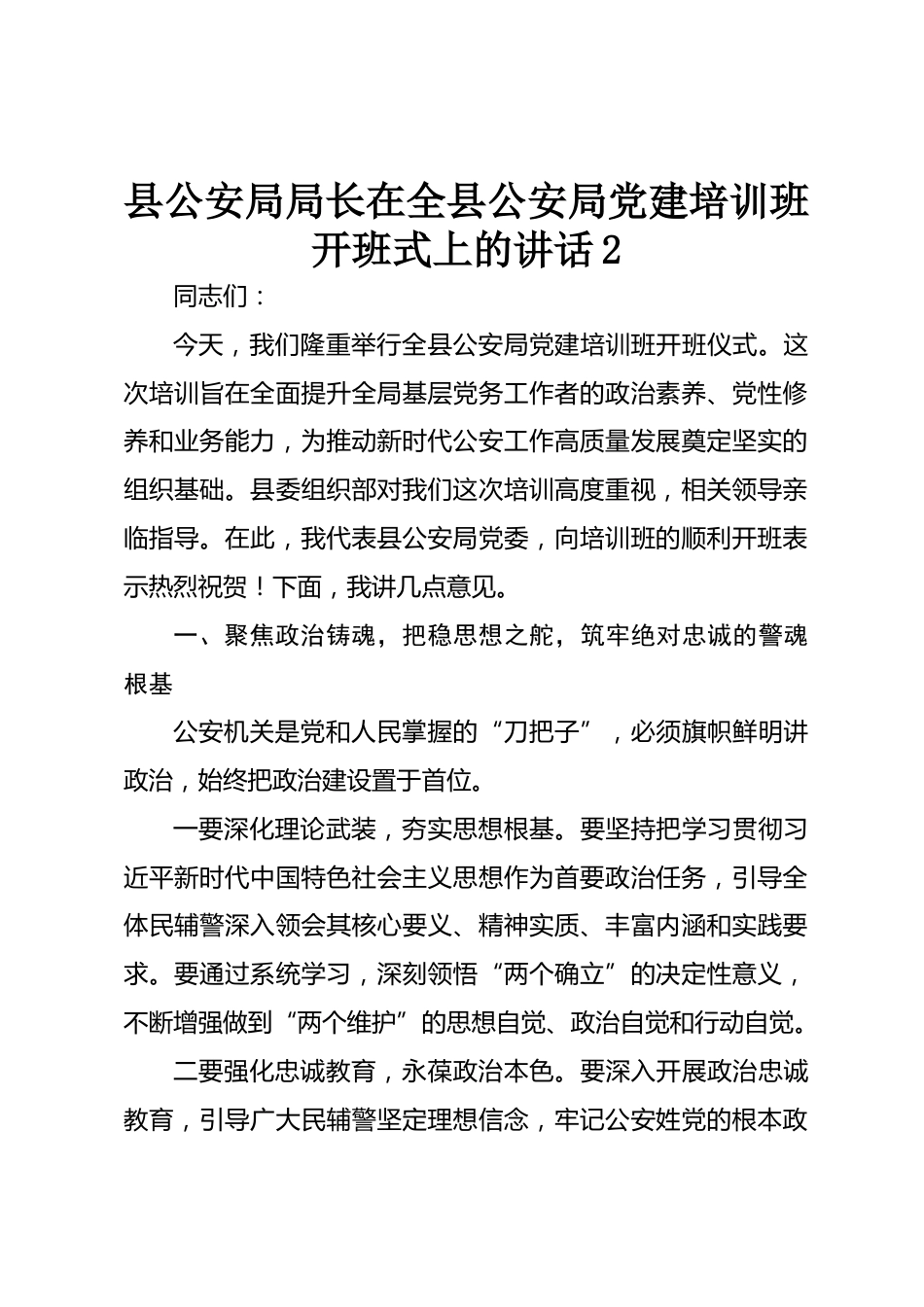 县公安局局长在全县公安局党建培训班开班式上的讲话2

同志们：

今天，我们隆重举行全县公安局党建培训班开班仪式。这次培训旨在全面提升全局基层党务工作者的政治素养、党性修养和业务能力，为推动新时代公安工作高质量发展奠定坚实的组织基础。县委组织部对我们这次培训高度重视，相关领导亲临指导。在此，我代表县公安局党委，向培训班的顺利开班表示热烈祝贺！下面，我讲几点意见。

一、聚焦政治铸魂，把稳思想之舵，筑牢绝对忠诚的警魂根基

公安机关是党和人民掌握的“刀把子”，必须旗帜鲜明讲政治，始终把政治建设置于首位。

一要深化理论武装，夯实思想根基。要坚持把学习贯彻习近平新时代中国特色社会主义思想作为首要政治任务，引导全体民辅警深入领会其核心要义、精神实质、丰富内涵和实践要求。要通过系统学习，深刻领悟“两个确立”的决定性意义，不断增强做到“两个维护”的思想自觉、政治自觉和行动自觉。

二要强化忠诚教育，永葆政治本色。要深入开展政治忠诚教育，引导广大民辅警坚定理想信念，牢记公安姓党的根本政